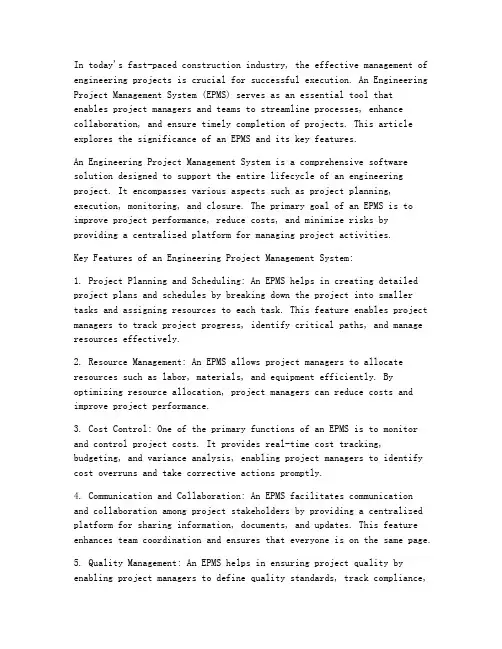 In today's fast-paced construction industry, the effective management of engineering projects is crucial for successful execution. An Engineering Project Management System (EPMS) serves as an essential tool that enables project managers and teams to streamline processes, enhance collaboration, and ensure timely completion of projects. This article explores the significance of an EPMS and its key features.

An Engineering Project Management System is a comprehensive software solution designed to support the entire lifecycle of an engineering project. It encompasses various aspects such as project planning, execution, monitoring, and closure. The primary goal of an EPMS is to improve project performance, reduce costs, and minimize risks by providing a centralized platform for managing project activities.

Key Features of an Engineering Project Management System:

1. Project Planning and Scheduling: An EPMS helps in creating detailed project plans and schedules by breaking down the project into smaller tasks and assigning resources to each task. This feature enables project managers to track project progress, identify critical paths, and manage resources effectively.

2. Resource Management: An EPMS allows project managers to allocate resources such as labor, materials, and equipment efficiently. By optimizing resource allocation, project managers can reduce costs and improve project performance.

3. Cost Control: One of the primary functions of an EPMS is to monitor and control project costs. It provides real-time cost tracking, budgeting, and variance analysis, enabling project managers to identify cost overruns and take corrective actions promptly.

4. Communication and Collaboration: An EPMS facilitates communication and collaboration among project stakeholders by providing a centralized platform for sharing information, documents, and updates. This feature enhances team coordination and ensures that everyone is on the same page.

5. Quality Management: An EPMS helps in ensuring project quality by enabling project managers to define quality standards, track compliance,